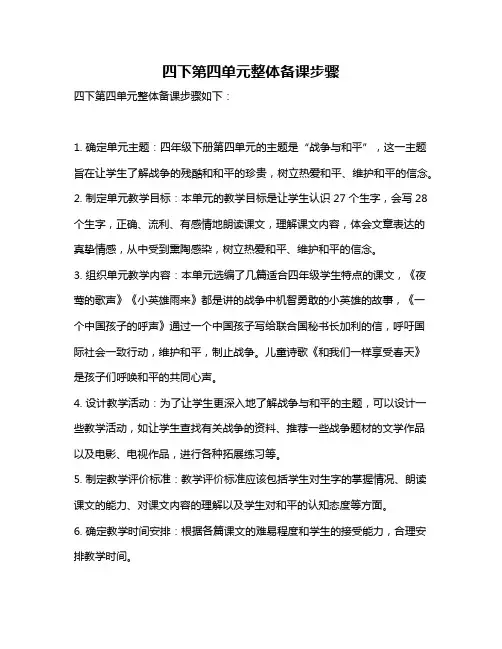 四下第四单元整体备课步骤

四下第四单元整体备课步骤如下：

1. 确定单元主题：四年级下册第四单元的主题是“战争与和平”，这一主题旨在让学生了解战争的残酷和和平的珍贵，树立热爱和平、维护和平的信念。

2. 制定单元教学目标：本单元的教学目标是让学生认识 27 个生字，会写 28 个生字，正确、流利、有感情地朗读课文，理解课文内容，体会文章表达的真挚情感，从中受到熏陶感染，树立热爱和平、维护和平的信念。

3. 组织单元教学内容：本单元选编了几篇适合四年级学生特点的课文，《夜莺的歌声》《小英雄雨来》都是讲的战争中机智勇敢的小英雄的故事，《一个中国孩子的呼声》通过一个中国孩子写给联合国秘书长加利的信，呼吁国际社会一致行动，维护和平，制止战争。儿童诗歌《和我们一样享受春天》是孩子们呼唤和平的共同心声。

4. 设计教学活动：为了让学生更深入地了解战争与和平的主题，可以设计一些教学活动，如让学生查找有关战争的资料、推荐一些战争题材的文学作品以及电影、电视作品，进行各种拓展练习等。

5. 制定教学评价标准：教学评价标准应该包括学生对生字的掌握情况、朗读课文的能力、对课文内容的理解以及学生对和平的认知态度等方面。

6. 确定教学时间安排：根据各篇课文的难易程度和学生的接受能力，合理安排教学时间。